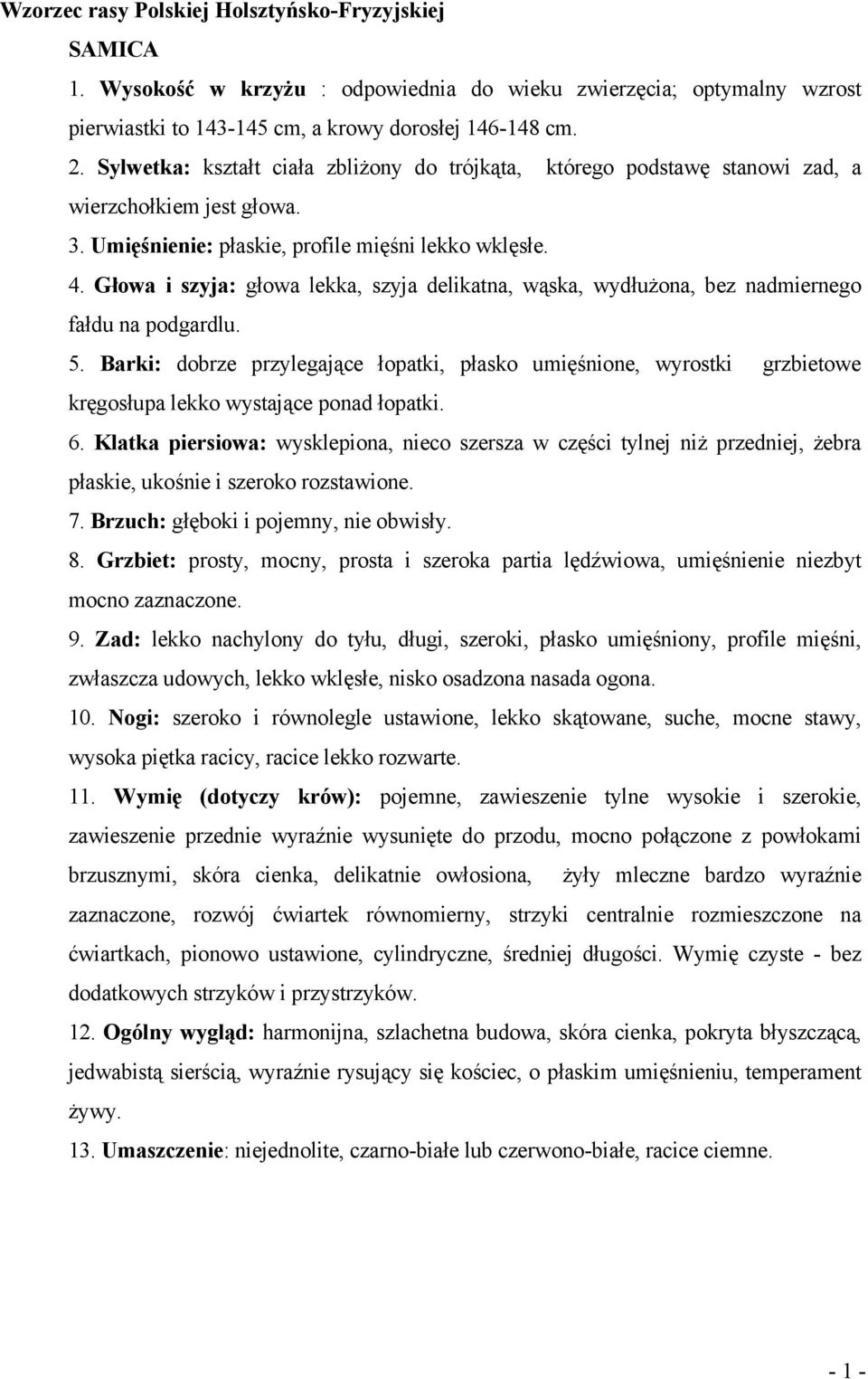 Wzorzec rasy Polskiej Holsztyńsko-Fryzyjskiej

SAMICA

1. Wysokość w krzyżu : odpowiednia do wieku zwierzęcia; optymalny wzrost pierwiastki to 143-145 cm, a krowy dorosłej 146-148 cm.

2. Sylwetka: kształt ciała zbliżony do trójkąta, którego podstawę stanowi zad, a wierzchołkiem jest głowa.

3. Umięśnienie: płaskie, profile mięśni lekko wklęsłe.

4. Głowa i szyja: głowa lekka, szyja delikatna, wąska, wydłużona, bez nadmiernego fałdu na podgardlu.

5. Barki: dobrze przylegające łopatki, płasko umięśnione, wyrostki grzbietowe kręgosłupa lekko wystające ponad łopatki.

6. Klatka piersiowa: wysklepiona, nieco szersza w części tylnej niż przedniej, żebra płaskie, ukośnie i szeroko rozstawione.

7. Brzuch: głęboki i pojemny, nie obwisły.

8. Grzbiet: prosty, mocny, prosta i szeroka partia lędźwiowa, umięśnienie niezbyt mocno zaznaczone.

9. Zad: lekko nachylony do tyłu, długi, szeroki, płasko umięśniony, profile mięśni, zwłaszcza udowych, lekko wklęsłe, nisko osadzona nasada ogona.

10. Nogi: szeroko i równolegle ustawione, lekko skątowane, suche, mocne stawy, wysoka piętka racicy, racice lekko rozwarte.

11. Wymię (dotyczy krów): pojemne, zawieszenie tylne wysokie i szerokie, zawieszenie przednie wyraźnie wysunięte do przodu, mocno połączone z powłokami brzusznymi, skóra cienka, delikatnie owłosiona, żyły mleczne bardzo wyraźnie zaznaczone, rozwój ćwiartek równomierny, strzyki centralnie rozmieszczone na ćwiartkach, pionowo ustawione, cylindryczne, średniej długości. Wymię czyste - bez dodatkowych strzyków i przystrzyków.

12. Ogólny wygląd: harmonijna, szlachetna budowa, skóra cienka, pokryta błyszczącą, jedwabistą sierścią, wyraźnie rysujący się kościec, o płaskim umięśnieniu, temperament żywy.

13. Umaszczenie: niejednolite, czarno-białe lub czerwono-białe, racice ciemne.

- 1 -